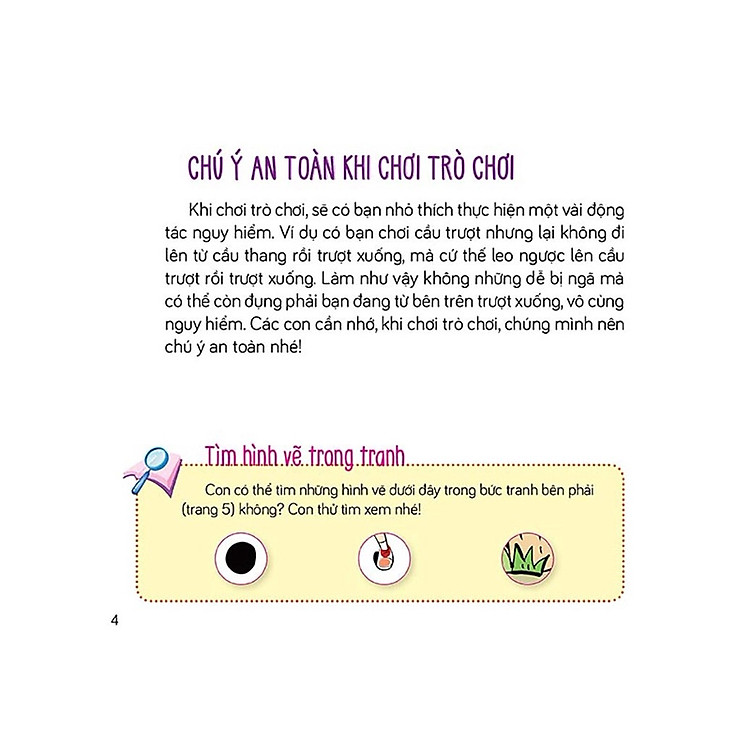 CHÚ Ý AN TOÀN KHI CHƠI TRÒ CHƠI

Khi chơi trò chơi, sẽ có bạn nhỏ thích thực hiện một vài động tác nguy hiểm. Ví dụ có bạn chơi cầu trượt nhưng lại không đi lên từ cầu thang rồi trượt xuống, mà cứ thế leo ngược lên cầu trượt rồi trượt xuống. Làm như vậy không những dễ bị ngã mà có thể còn đụng phải bạn đang từ bên trên trượt xuống, vô cùng nguy hiểm. Các con cần nhớ, khi chơi trò chơi, chúng mình nên chú ý an toàn nhé!

Tìm hình vẽ trong tranh

Con có thể tìm những hình vẽ dưới đây trong bức tranh bên phải (trang 5) không? Con thử tìm xem nhé!

4